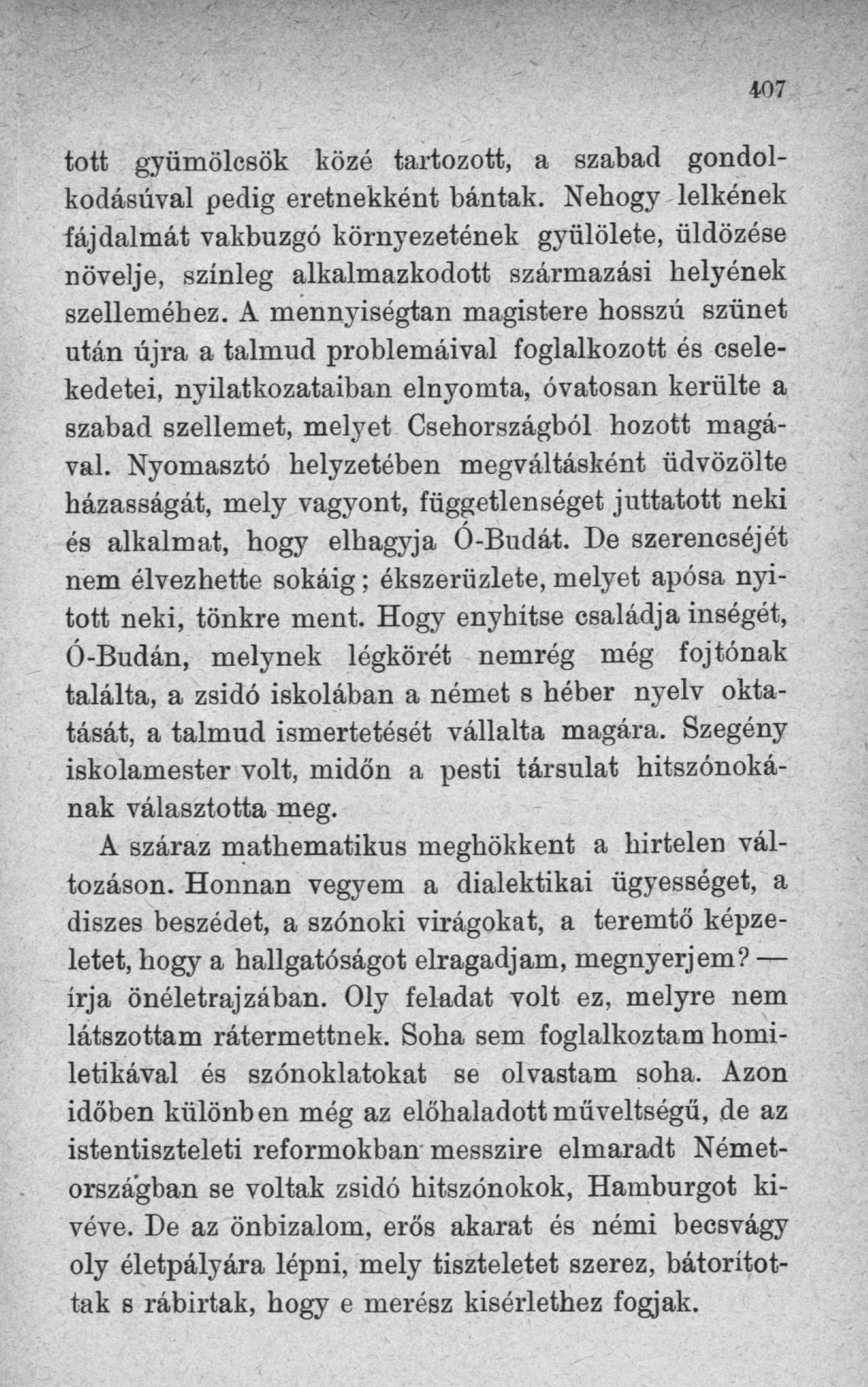 407

tott gyümölcsök közé tartozott, a szabad gondolkodásúval pedig eretnekként bántak. Nehogy lelkének fájdalmát vakbuzgó környezetének gyülölete, üldözése növelje, színleg alkalmazkodott származási helyének szelleméhez. A mennyiségtan magistere hosszú szünet után újra a talmud problemáival foglalkozott és cselekedetei, nyilatkozataiban elnyomta, óvatosan kerülte a szabad szellemet, melyet Csehországból hozott magával. Nyomasztó helyzetében megváltásként üdvözölte házasságát, mely vagyont, függetlenséget juttatott neki és alkalmat, hogy elhagyja Ó-Budát. De szerencséjét nem élvezhette sokáig; ékszerüzlete, melyet apósa nyitott neki, tönkre ment. Hogy enyhítse családja inségét, Ó-Budán, melynek légkörét nemrég még fojtónak találta, a zsidó iskolában a német s héber nyelv oktatását, a talmud ismertetését vállalta magára. Szegény iskolamester volt, midőn a pesti társulat hitszónokának választotta meg.

A száraz mathematikus meghökkent a hirtelen változáson. Honnan vegyem a dialektikai ügyességet, a diszes beszédet, a szónoki virágokat, a teremtő képzeletet, hogy a hallgatóságot elragadjam, megnyerjem? — írja önéletrajzában. Oly feladat volt ez, melyre nem látszottam rátermettnek. Soha sem foglalkoztam homiletikával és szónoklatokat se olvastam soha. Azon időben különben még az előhaladott műveltségű, de az istentiszteleti reformokban messzire elmaradt Németországban se voltak zsidó hitszónokok, Hamburgot kivéve. De az önbizalom, erős akarat és némi becsvágy oly életpályára lépni, mely tiszteletet szerez, bátorítottak s rábirtak, hogy e merész kisérlethez fogjak.